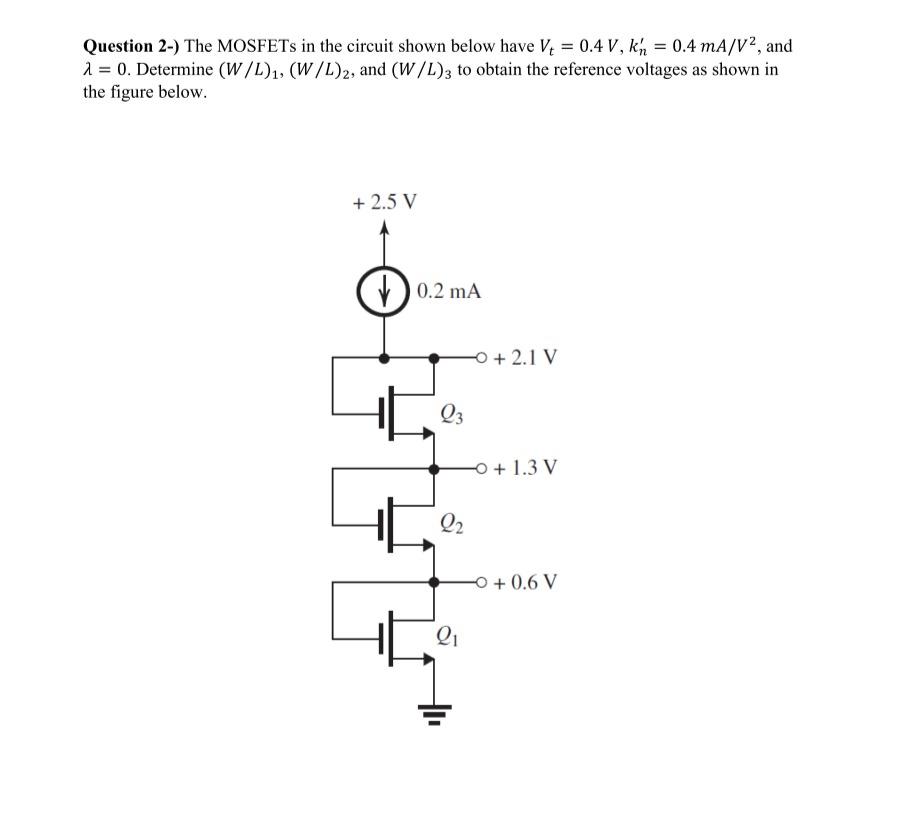 **Question 2-)** The MOSFETs in the circuit shown below have $V_t = 0.4\,V$, $k_n' = 0.4\,mA/V^2$, and $\lambda = 0$. Determine $(W/L)_1$, $(W/L)_2$, and $(W/L)_3$ to obtain the reference voltages as shown in the figure below.

+ 2.5 V

0.2 mA

+ 2.1 V

$Q_3$

+ 1.3 V

$Q_2$

+ 0.6 V

$Q_1$